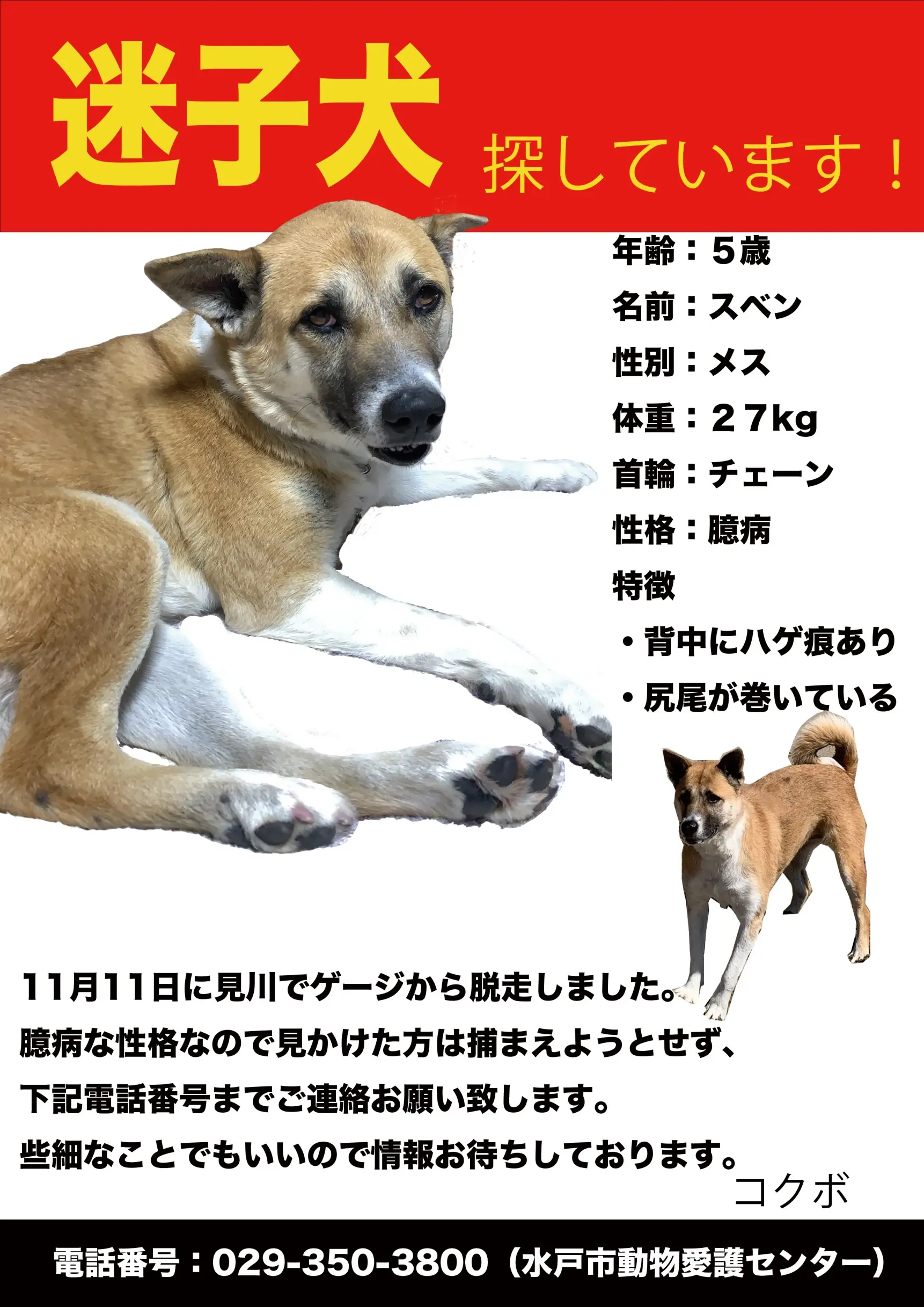 迷子犬 探しています！

年齢：５歳

名前：スベン

性別：メス

体重：２７kg

首輪：チェーン

性格：臆病

特徴

• 背中にハゲ痕あり

• 尻尾が巻いている

11月11日に見川でゲージから脱走しました。

臆病な性格なので見かけた方は捕まえようとせず、

下記電話番号までご連絡お願い致します。

些細なことでもいいので情報お待ちしております。

コクボ

電話番号：029-350-3800（水戸市動物愛護センター）